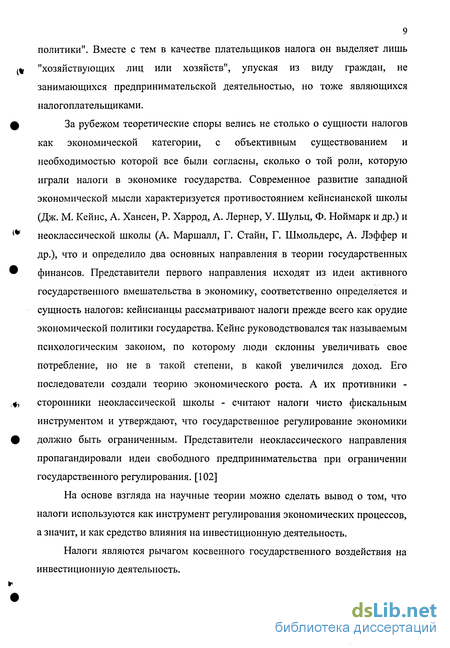 9

политики". Вместе с тем в качестве плательщиков налога он выделяет лишь "хозяйствующих лиц или хозяйств", упуская из виду граждан, не занимающихся предпринимательской деятельностью, но тоже являющихся налогоплательщиками.

За рубежом теоретические споры велись не столько о сущности налогов как экономической категории, с объективным существованием и необходимостью которой все были согласны, сколько о той роли, которую играли налоги в экономике государства. Современное развитие западной экономической мысли характеризуется противостоянием кейнсианской школы (Дж. М. Кейнс, А. Хансен, Р. Харрод, А. Лернер, У. Шульц, Ф. Ноймарк и др.) и неоклассической школы (А. Маршалл, Г. Стайн, Г. Шмольдерс, А. Лэффер и др.), что и определило два основных направления в теории государственных финансов. Представители первого направления исходят из идеи активного государственного вмешательства в экономику, соответственно определяется и сущность налогов: кейнсианцы рассматривают налоги прежде всего как орудие экономической политики государства. Кейнс руководствовался так называемым психологическим законом, по которому люди склонны увеличивать свое потребление, но не в такой степени, в какой увеличился доход. Его последователи создали теорию экономического роста. А их противники - сторонники неоклассической школы - считают налоги чисто фискальным инструментом и утверждают, что государственное регулирование экономики должно быть ограниченным. Представители неоклассического направления пропагандировали идеи свободного предпринимательства при ограничении государственного регулирования. [102]

На основе взгляда на научные теории можно сделать вывод о том, что налоги используются как инструмент регулирования экономических процессов, а значит, и как средство влияния на инвестиционную деятельность.

Налоги являются рычагом косвенного государственного воздействия на инвестиционную деятельность.

dsLib.net
библиотека диссертаций